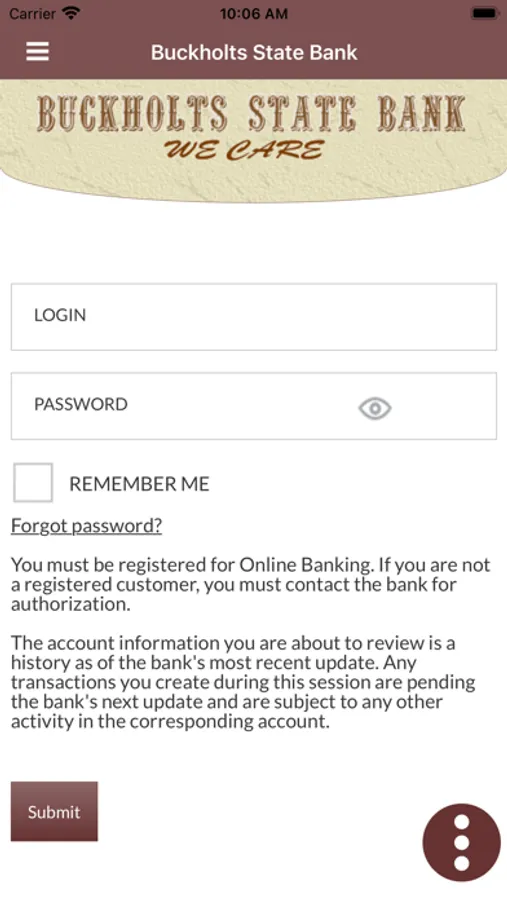 Carrier
10:06 AM

Buckholts State Bank

BUCKHOLTS STATE BANK
WE CARE

LOGIN

PASSWORD

REMEMBER ME

Forgot password?

You must be registered for Online Banking. If you are not a registered customer, you must contact the bank for authorization.

The account information you are about to review is a history as of the bank's most recent update. Any transactions you create during this session are pending the bank's next update and are subject to any other activity in the corresponding account.

Submit